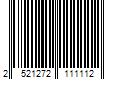 2 521272 111112